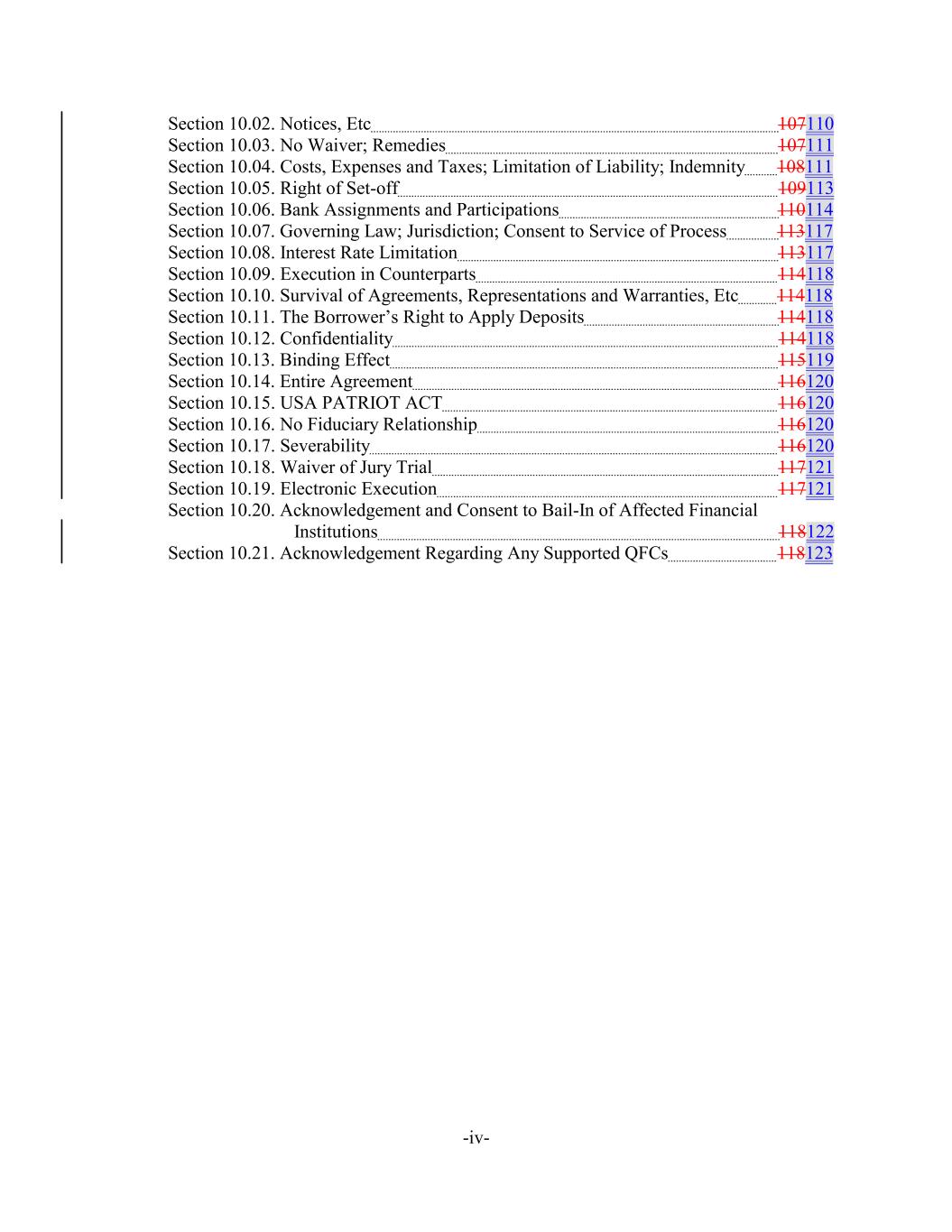 Section 10.02. Notices, Etc 107110
Section 10.03. No Waiver; Remedies 107111
Section 10.04. Costs, Expenses and Taxes; Limitation of Liability; Indemnity 108111
Section 10.05. Right of Set-off 109113
Section 10.06. Bank Assignments and Participations 110114
Section 10.07. Governing Law; Jurisdiction; Consent to Service of Process 113117
Section 10.08. Interest Rate Limitation 113117
Section 10.09. Execution in Counterparts 114118
Section 10.10. Survival of Agreements, Representations and Warranties, Etc 114118
Section 10.11. The Borrower's Right to Apply Deposits 114118
Section 10.12. Confidentiality 114118
Section 10.13. Binding Effect 115119
Section 10.14. Entire Agreement 116120
Section 10.15. USA PATRIOT ACT 116120
Section 10.16. No Fiduciary Relationship 116120
Section 10.17. Severability 116120
Section 10.18. Waiver of Jury Trial 117121
Section 10.19. Electronic Execution 117121
Section 10.20. Acknowledgement and Consent to Bail-In of Affected Financial Institutions 118122
Section 10.21. Acknowledgement Regarding Any Supported QFCs 118123

-iv-